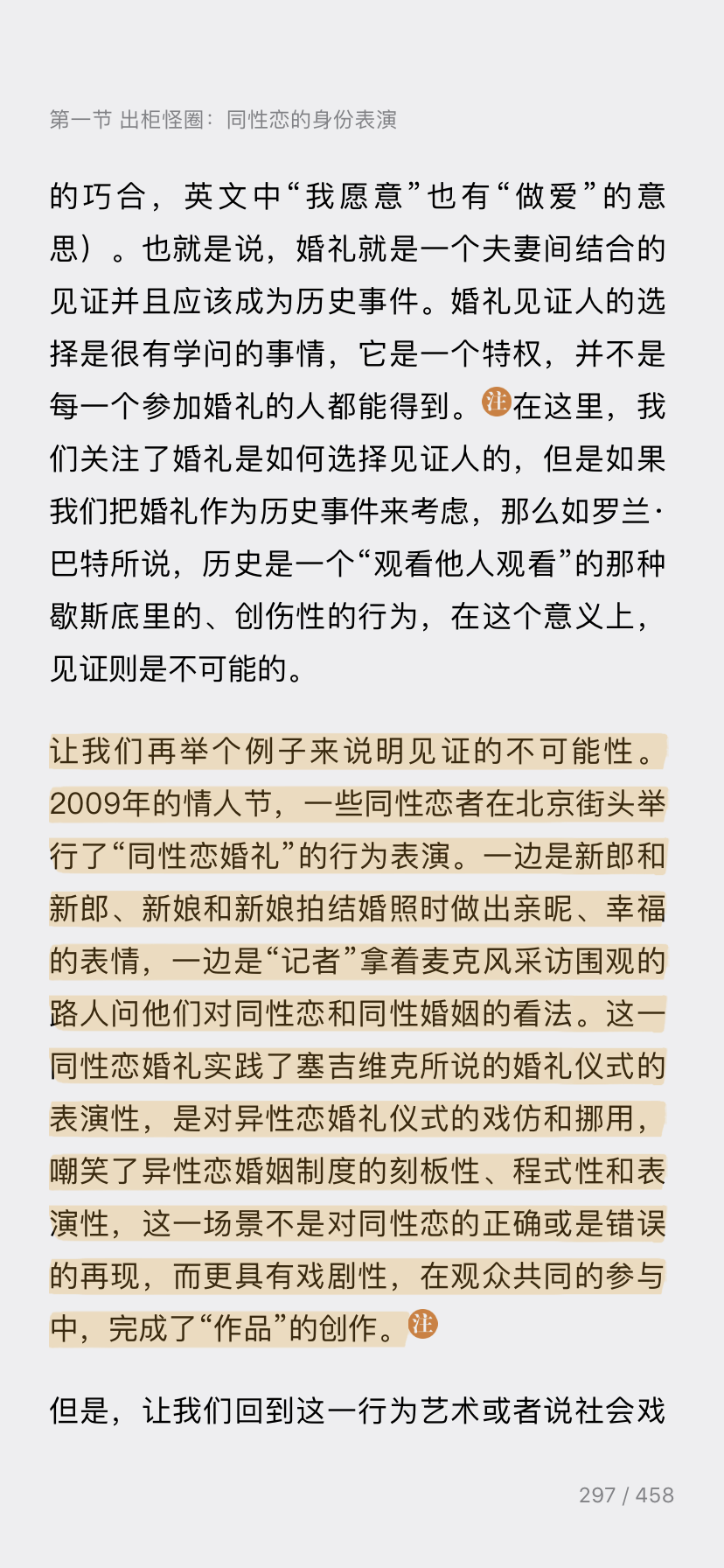 第一节 出柜怪圈：同性恋的身份表演

的巧合，英文中“我愿意”也有“做爱”的意思）。也就是说，婚礼就是一个夫妻间结合的见证并且应该成为历史事件。婚礼见证人的选择是很有学问的事情，它是一个特权，并不是每一个参加婚礼的人都能得到。注在这里，我们关注了婚礼是如何选择见证人的，但是如果我们把婚礼作为历史事件来考虑，那么如罗兰·巴特所说，历史是一个“观看他人观看”的那种歇斯底里的、创伤性的行为，在这个意义上，见证则是不可能的。

让我们再举个例子来说明见证的不可能性。2009年的情人节，一些同性恋者在北京街头举行了“同性恋婚礼”的行为表演。一边是新郎和新郎、新娘和新娘拍结婚照时做出亲昵、幸福的表情，一边是“记者”拿着麦克风采访围观的路人问他们对同性恋和同性婚姻的看法。这一同性恋婚礼实践了塞吉维克所说的婚礼仪式的表演性，是对异性恋婚礼仪式的戏仿和挪用，嘲笑了异性恋婚姻制度的刻板性、程式性和表演性，这一场景不是对同性恋的正确或是错误的再现，而更具有戏剧性，在观众共同的参与中，完成了“作品”的创作。注

但是，让我们回到这一行为艺术或者说社会戏

297 / 458